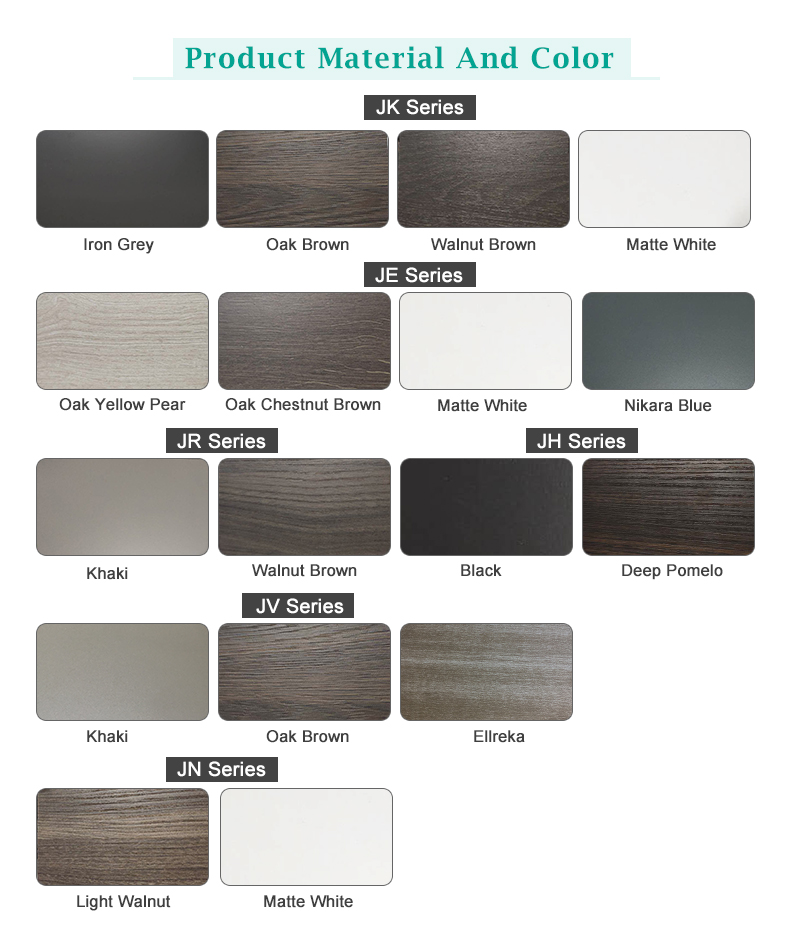 Product Material And Color

JK Series

Iron Grey

Oak Brown

Walnut Brown

Matte White

JE Series

Oak Yellow Pear

Oak Chestnut Brown

Matte White

Nikara Blue

JR Series

Khaki

Walnut Brown

JH Series

Black

Deep Pomelo

JV Series

Khaki

Oak Brown

Ellreka

JN Series

Light Walnut

Matte White